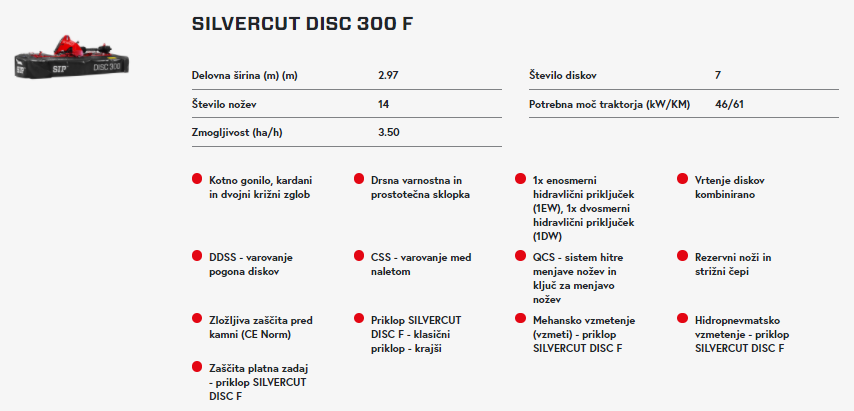 SIP DISC 300

SILVERCUT DISC 300 F

| Delovna širina (m) (m) | 2.97 |
|---|---|
| Število nožev | 14 |
| Zmogljivost (ha/h) | 3.50 |

| Število diskov | 7 |
|---|---|
| Potrebna moč traktorja (kW/KM) | 46/61 |

Kotno gonilo, kardani in dvojni križni zglob

Drsna varnostna in prostotečna sklopka

1x enosmerni hidravlični priključek (1EW), 1x dvosmerni hidravlični priključek (1DW)

Vrtenje diskov kombinirano

DDSS - varovanje pogona diskov

CSS - varovanje med naletom

QCS - sistem hitre menjave nožev in ključ za menjavo nožev

Rezervni noži in strižni čepi

Zložljiva zaščita pred kamni (CE Norm)

Priklop SILVERCUT DISC F - klasični priklop - krajši

Mehansko vzmetenje (vzmeti) - priklop SILVERCUT DISC F

Hidropnevmatsko vzmetenje - priklop SILVERCUT DISC F

Zaščita platna zadaj - priklop SILVERCUT DISC F